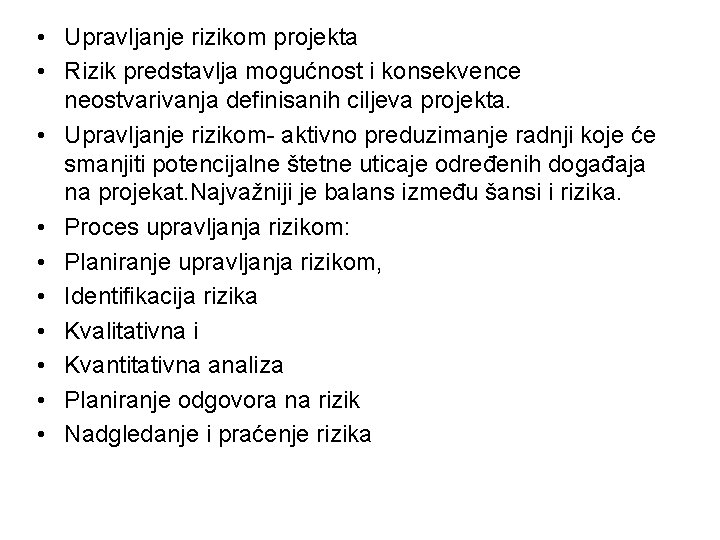 • Upravljanje rizikom projekta
• Rizik predstavlja mogućnost i konsekvence neostvarivanja definisanih ciljeva projekta.
• Upravljanje rizikom- aktivno preduzimanje radnji koje će smanjiti potencijalne štetne uticaje određenih događaja na projekat.Najvažniji je balans između šansi i rizika.
• Proces upravljanja rizikom:
• Planiranje upravljanja rizikom,
• Identifikacija rizika
• Kvalitativna i
• Kvantitativna analiza
• Planiranje odgovora na rizik
• Nadgledanje i praćenje rizika